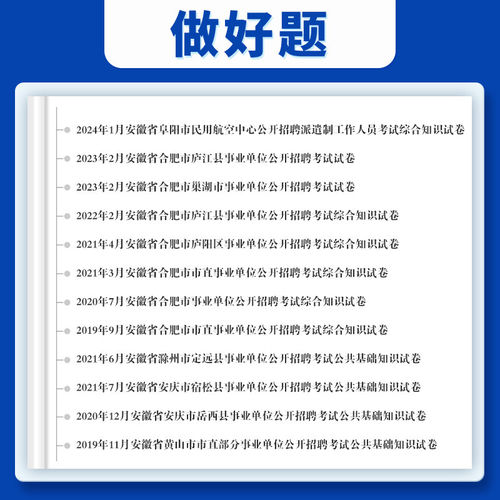 做好题

2024年1月安徽省阜阳市民用航空中心公开招聘派遣制工作人员考试综合知识试卷

2023年2月安徽省合肥市庐江县事业单位公开招聘考试试卷

2023年2月安徽省合肥市巢湖市事业单位公开招聘考试试卷

2022年2月安徽省合肥市庐江县事业单位公开招聘考试综合知识试卷

2021年4月安徽省合肥市庐阳区事业单位公开招聘考试综合知识试卷

2021年3月安徽省合肥市市直事业单位公开招聘考试综合知识试卷

2020年7月安徽省合肥市事业单位公开招聘考试综合知识试卷

2019年9月安徽省合肥市市直事业单位公开招聘考试综合知识试卷

2021年6月安徽省滁州市定远县事业单位公开招聘考试公共基础知识试卷

2021年7月安徽省安庆市宿松县事业单位公开招聘考试公共基础知识试卷

2020年12月安徽省安庆市岳西县事业单位公开招聘考试公共基础知识试卷

2019年11月安徽省黄山市市直部分事业单位公开招聘考试公共基础知识试卷